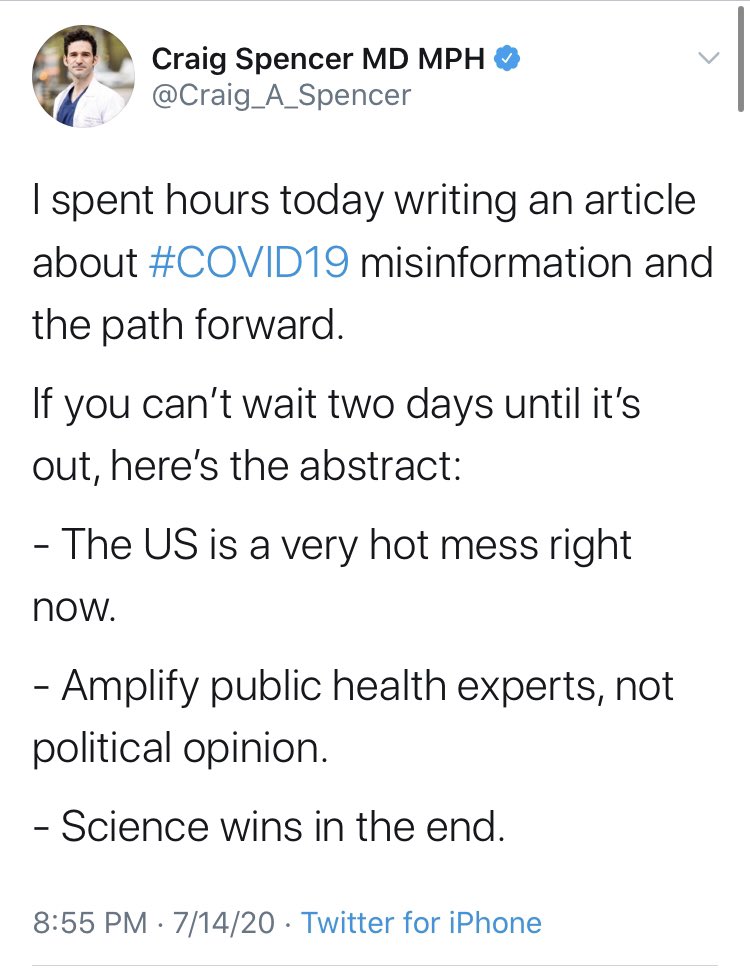 Craig Spencer MD MPH
@Craig_A_Spencer

I spent hours today writing an article about #COVID19 misinformation and the path forward.

If you can't wait two days until it's out, here's the abstract:

- The US is a very hot mess right now.

- Amplify public health experts, not political opinion.

- Science wins in the end.

8:55 PM · 7/14/20 · Twitter for iPhone